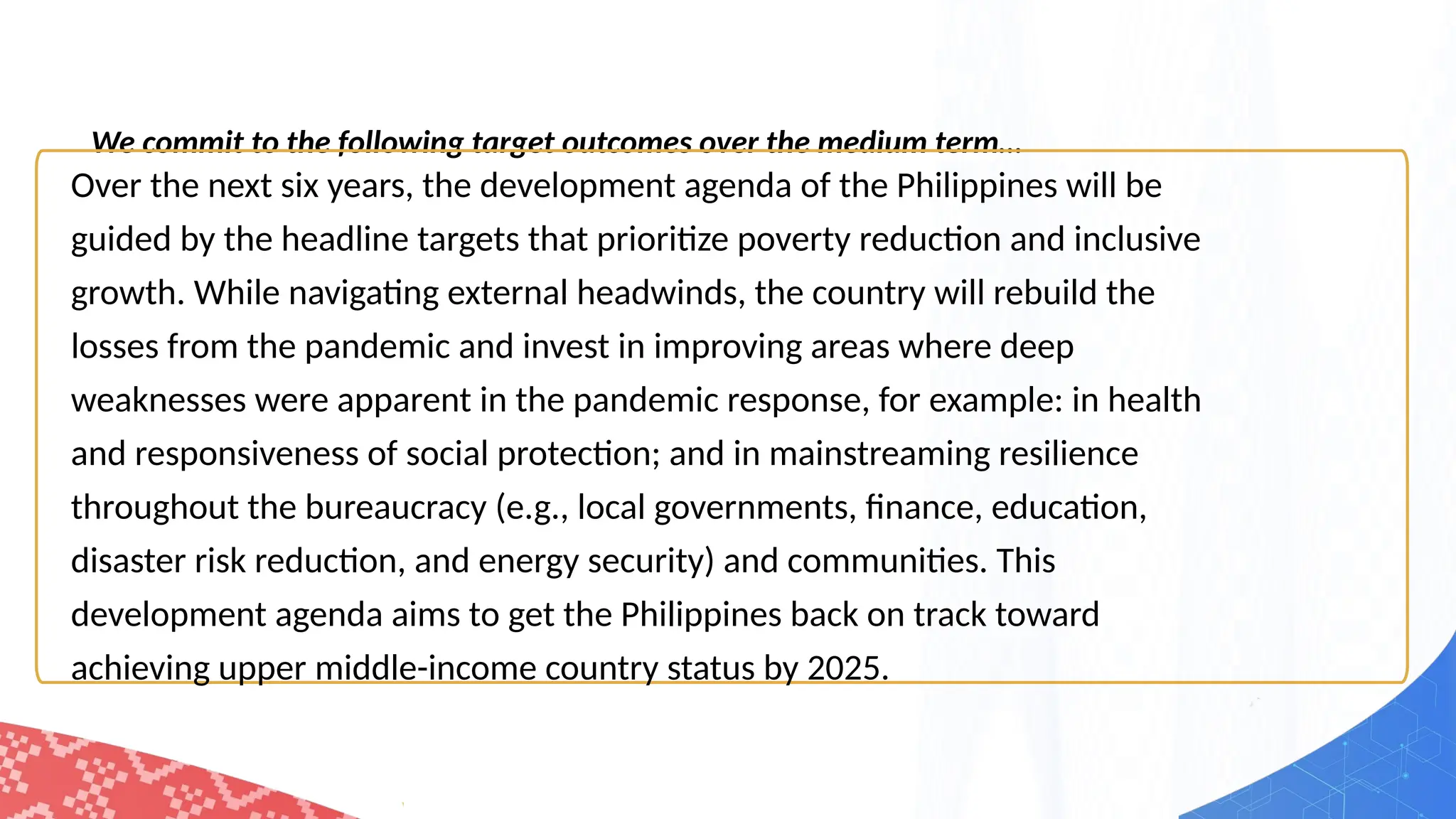 We commit to the following target outcomes over the medium term...

Over the next six years, the development agenda of the Philippines will be guided by the headline targets that prioritize poverty reduction and inclusive growth. While navigating external headwinds, the country will rebuild the losses from the pandemic and invest in improving areas where deep weaknesses were apparent in the pandemic response, for example: in health and responsiveness of social protection; and in mainstreaming resilience throughout the bureaucracy (e.g., local governments, finance, education, disaster risk reduction, and energy security) and communities. This development agenda aims to get the Philippines back on track toward achieving upper middle-income country status by 2025.